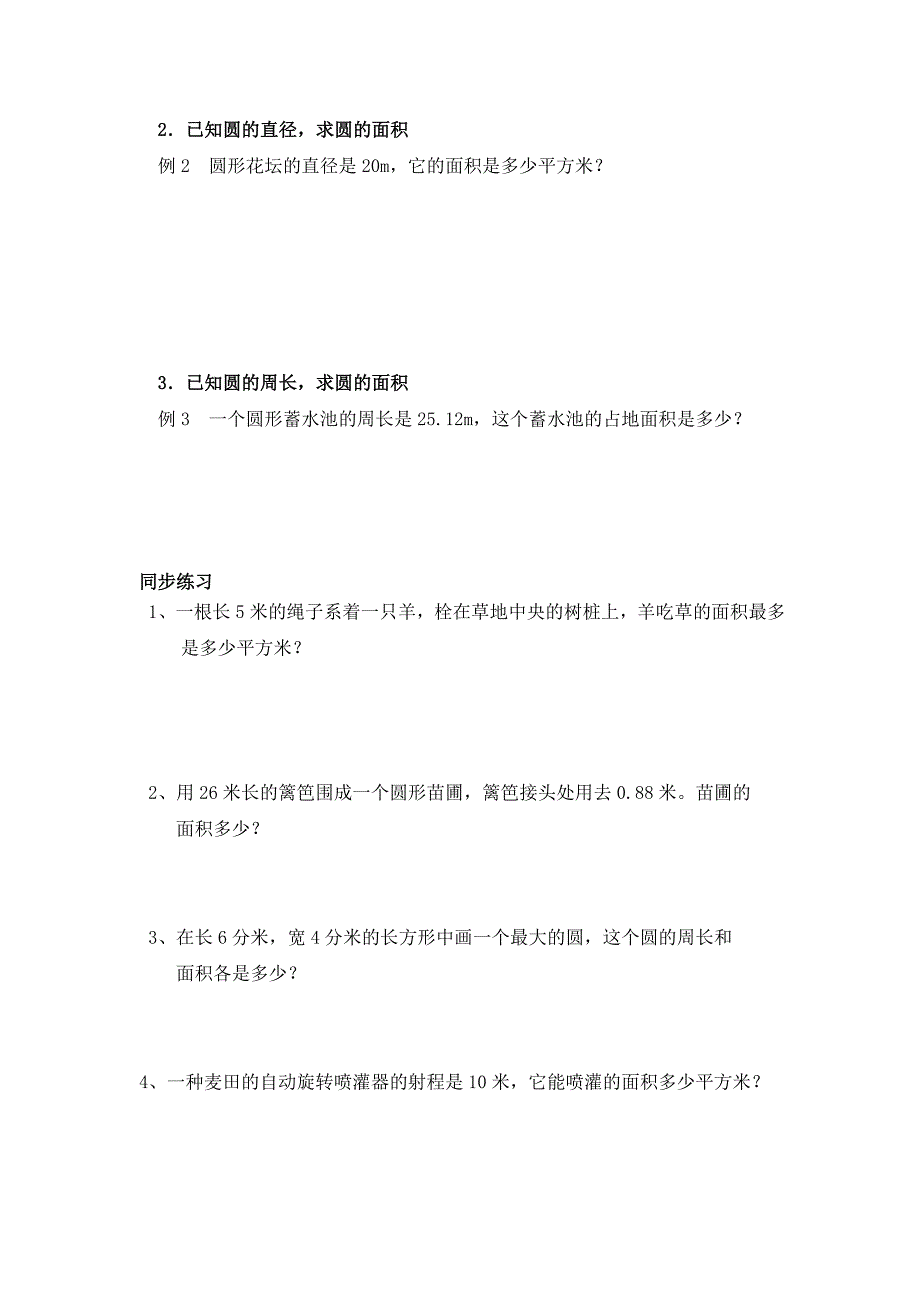 2．已知圆的直径，求圆的面积

例 2　圆形花坛的直径是 20m，它的面积是多少平方米？

3．已知圆的周长，求圆的面积

例 3　一个圆形蓄水池的周长是 25.12m，这个蓄水池的占地面积是多少？

同步练习

1、一根长 5 米的绳子系着一只羊，栓在草地中央的树桩上，羊吃草的面积最多是多少平方米？

2、用 26 米长的篱笆围成一个圆形苗圃，篱笆接头处用去 0.88 米。苗圃的面积多少？

3、在长 6 分米，宽 4 分米的长方形中画一个最大的圆，这个圆的周长和面积各是多少？

4、一种麦田的自动旋转喷灌器的射程是 10 米，它能喷灌的面积多少平方米？